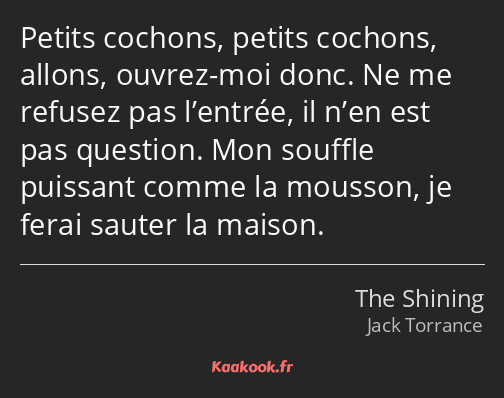 Petits cochons, petits cochons, allons, ouvrez-moi donc. Ne me refusez pas l’entrée, il n’en est pas question. Mon souffle puissant comme la mousson, je ferai sauter la maison.

The Shining
Jack Torrance

Kaakook.fr